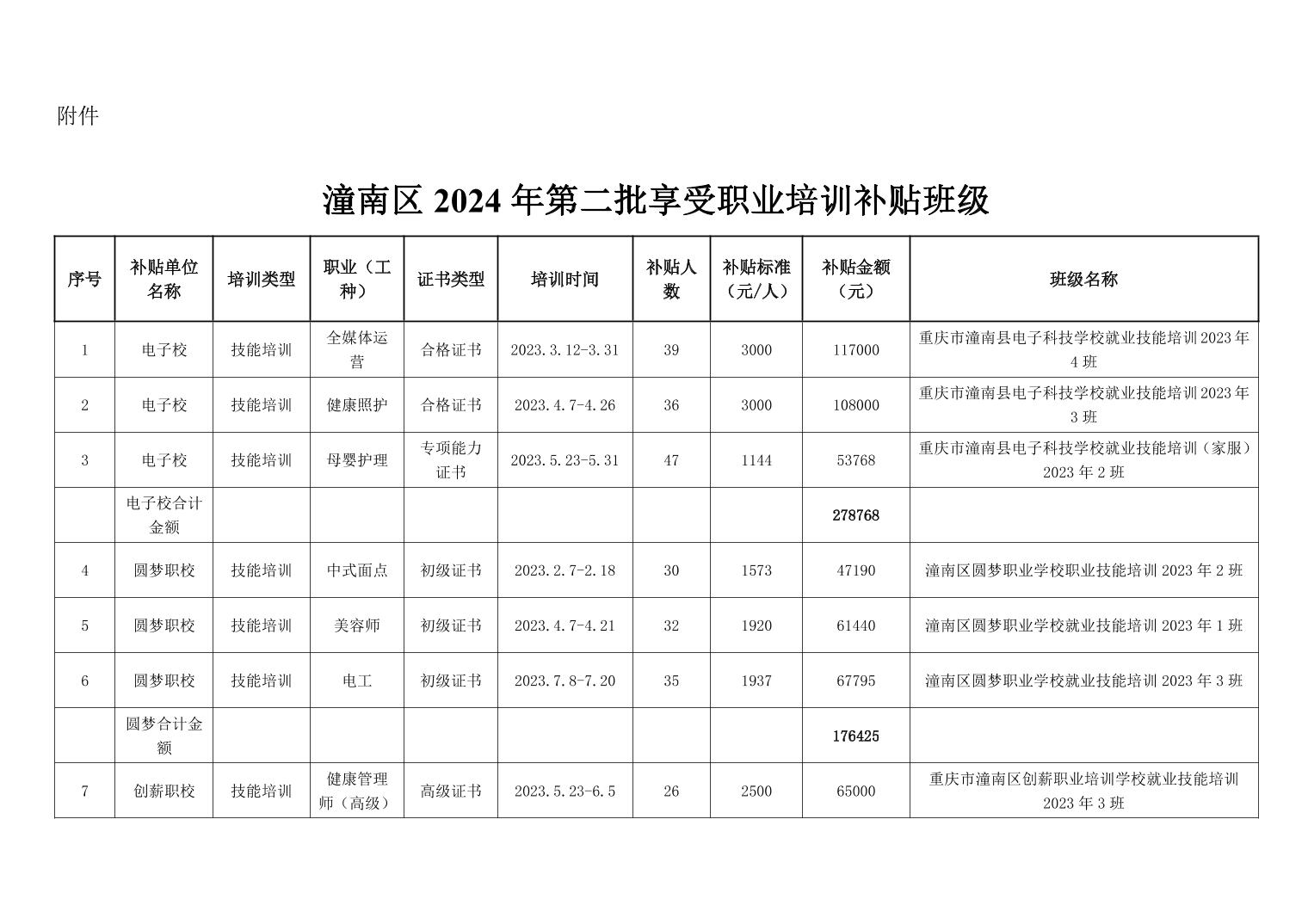 附件

潼南区 2024 年第二批享受职业培训补贴班级

| 序号 | 补贴单位名称 | 培训类型 | 职业（工种） | 证书类型 | 培训时间 | 补贴人数 | 补贴标准（元/人） | 补贴金额（元） | 班级名称 |
|---|---|---|---|---|---|---|---|---|---|
| 1 | 电子校 | 技能培训 | 全媒体运营 | 合格证书 | 2023.3.12-3.31 | 39 | 3000 | 117000 | 重庆市潼南县电子科技学校就业技能培训 2023 年 4 班 |
| 2 | 电子校 | 技能培训 | 健康照护 | 合格证书 | 2023.4.7-4.26 | 36 | 3000 | 108000 | 重庆市潼南县电子科技学校就业技能培训 2023 年 3 班 |
| 3 | 电子校 | 技能培训 | 母婴护理 | 专项能力证书 | 2023.5.23-5.31 | 47 | 1144 | 53768 | 重庆市潼南县电子科技学校就业技能培训（家服）2023 年 2 班 |
|  | 电子校合计金额 |  |  |  |  |  |  | 278768 |  |
| 4 | 圆梦职校 | 技能培训 | 中式面点 | 初级证书 | 2023.2.7-2.18 | 30 | 1573 | 47190 | 潼南区圆梦职业学校职业技能培训 2023 年 2 班 |
| 5 | 圆梦职校 | 技能培训 | 美容师 | 初级证书 | 2023.4.7-4.21 | 32 | 1920 | 61440 | 潼南区圆梦职业学校就业技能培训 2023 年 1 班 |
| 6 | 圆梦职校 | 技能培训 | 电工 | 初级证书 | 2023.7.8-7.20 | 35 | 1937 | 67795 | 潼南区圆梦职业学校就业技能培训 2023 年 3 班 |
|  | 圆梦合计金额 |  |  |  |  |  |  | 176425 |  |
| 7 | 创薪职校 | 技能培训 | 健康管理师（高级） | 高级证书 | 2023.5.23-6.5 | 26 | 2500 | 65000 | 重庆市潼南区创薪职业培训学校就业技能培训 2023 年 3 班 |